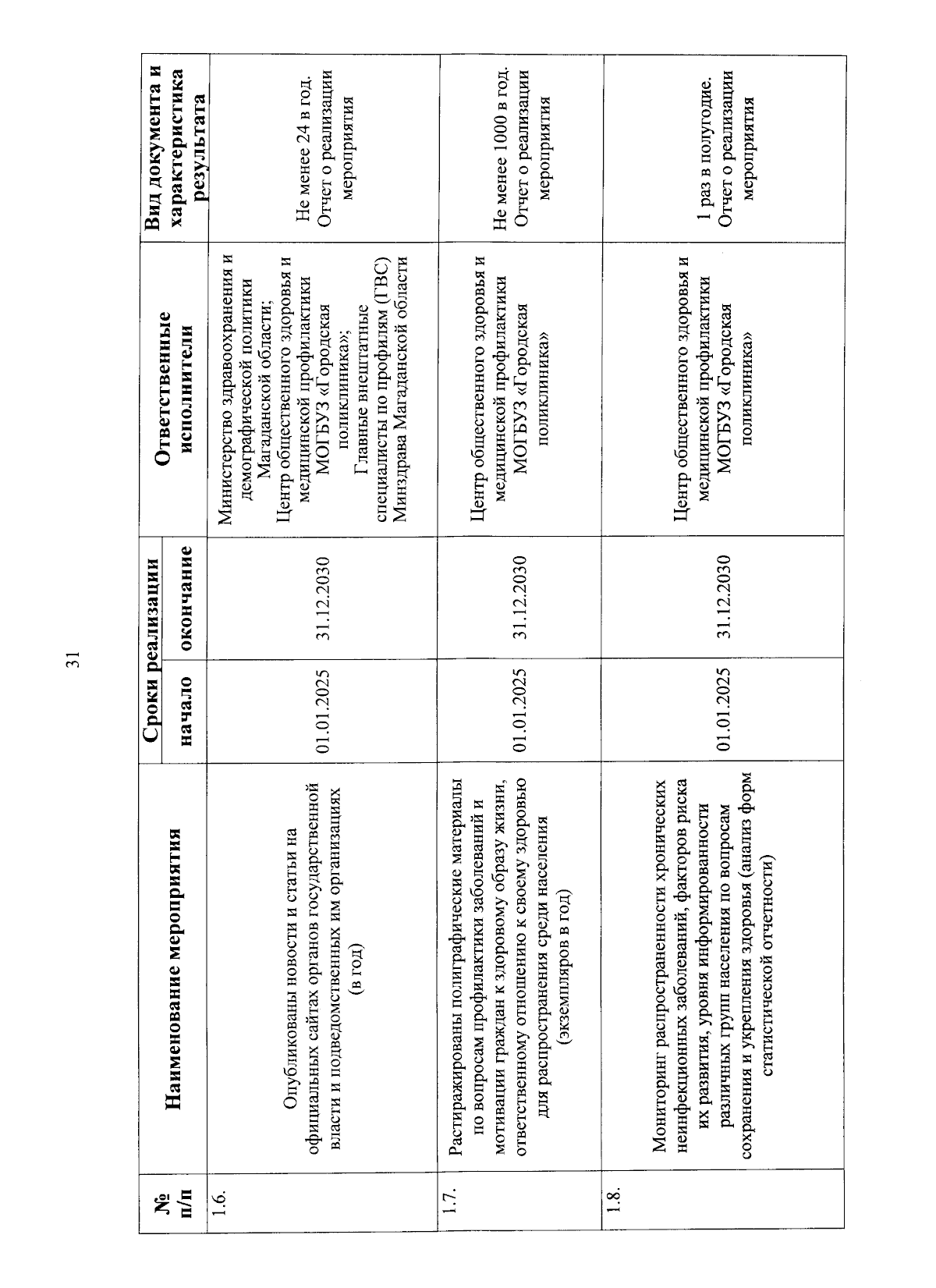 31

| № п/п | Наименование мероприятия | Сроки реализации |  | Ответственные исполнители | Вид документа и характеристика результата |
|---|---|---|---|---|---|
|  |  | начало | окончание |  |  |
| 1.6. | Опубликованы новости и статьи на официальных сайтах органов государственной власти и подведомственных им организациях (в год) | 01.01.2025 | 31.12.2030 | Министерство здравоохранения и демографической политики Магаданской области; Центр общественного здоровья и медицинской профилактики МОГБУЗ «Городская поликлиника»; Главные внештатные специалисты по профилям (ГВС) Минздрава Магаданской области | Не менее 24 в год. Отчет о реализации мероприятия |
| 1.7. | Растиражированы полиграфические материалы по вопросам профилактики заболеваний и мотивации граждан к здоровому образу жизни, ответственному отношению к своему здоровью для распространения среди населения (экземпляров в год) | 01.01.2025 | 31.12.2030 | Центр общественного здоровья и медицинской профилактики МОГБУЗ «Городская поликлиника» | Не менее 1000 в год. Отчет о реализации мероприятия |
| 1.8. | Мониторинг распространенности хронических неинфекционных заболеваний, факторов риска их развития, уровня информированности различных групп населения по вопросам сохранения и укрепления здоровья (анализ форм статистической отчетности) | 01.01.2025 | 31.12.2030 | Центр общественного здоровья и медицинской профилактики МОГБУЗ «Городская поликлиника» | 1 раз в полугодие. Отчет о реализации мероприятия |